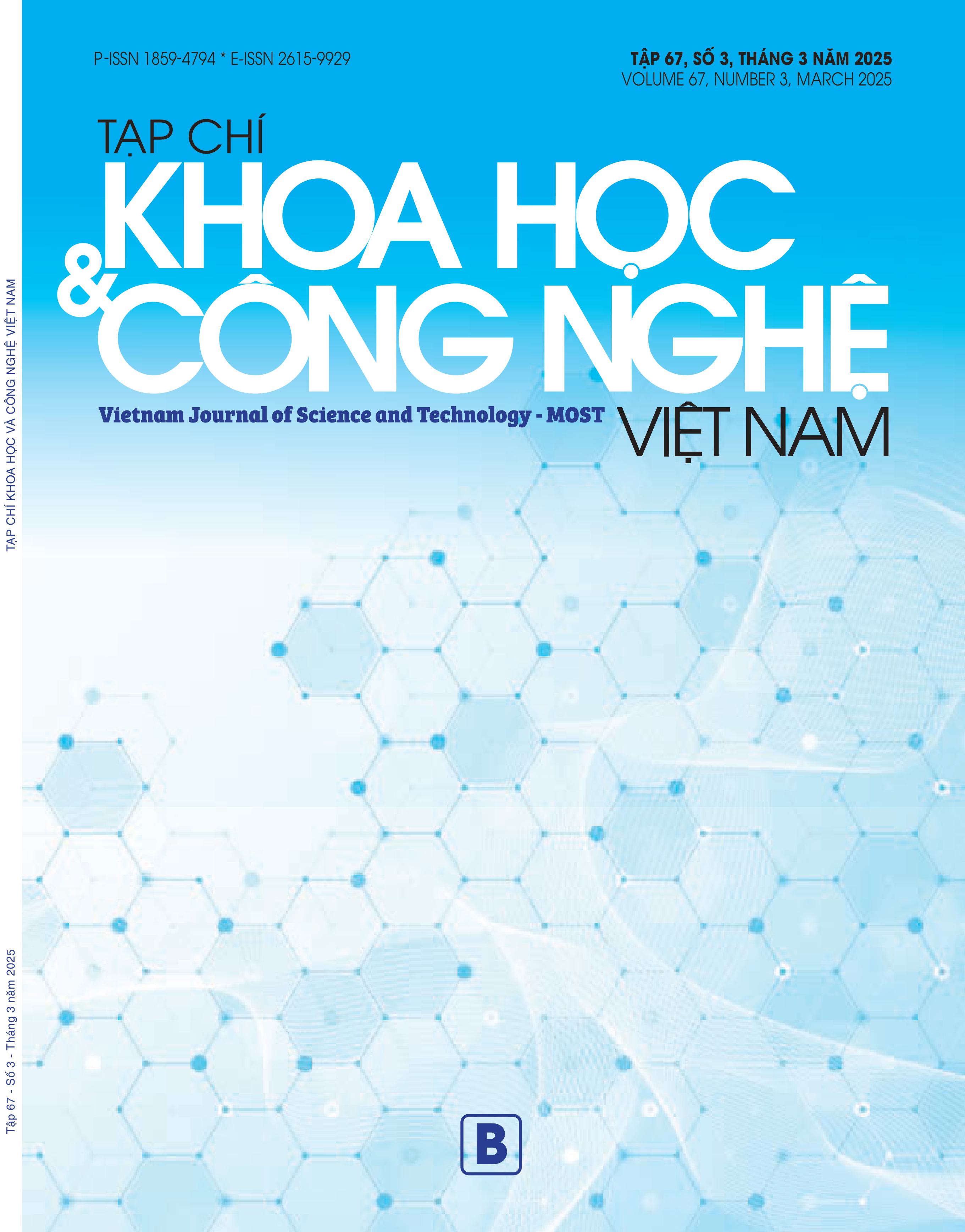 P-ISSN 1859-4794 * E-ISSN 2615-9929

TẬP 67, SỐ 3, THÁNG 3 NĂM 2025
VOLUME 67, NUMBER 3, MARCH 2025

TẠP CHÍ
KHOA HỌC
& CÔNG NGHỆ
VIỆT NAM

Vietnam Journal of Science and Technology - MOST

B

TẠP CHÍ KHOA HỌC VÀ CÔNG NGHỆ VIỆT NAM

Tập 67 - Số 3 - Tháng 3 năm 2025